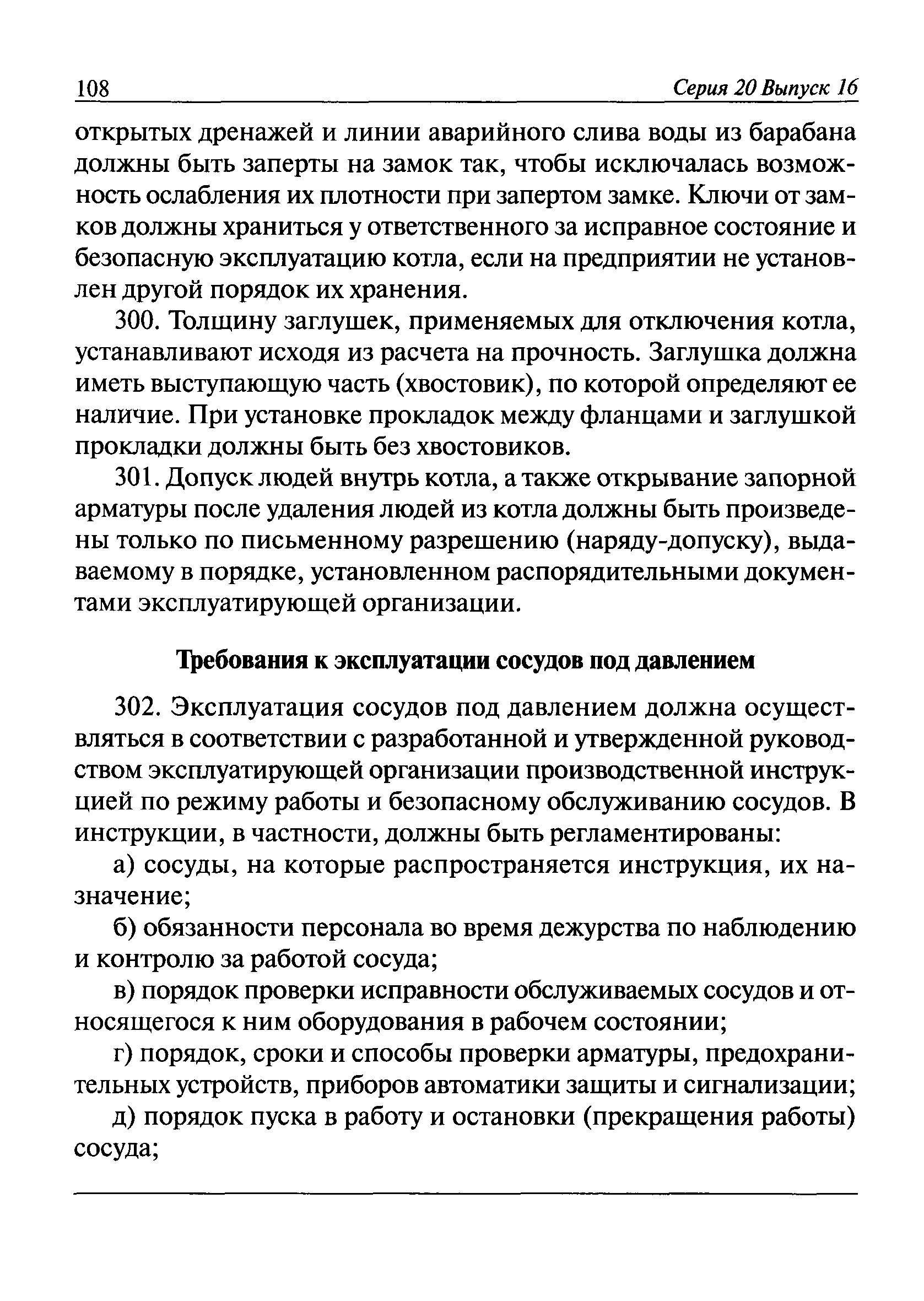 108 Серия 20 Выпуск 16

открытых дренажей и линии аварийного слива воды из барабана должны быть заперты на замок так, чтобы исключалась возможность ослабления их плотности при запертом замке. Ключи от замков должны храниться у ответственного за исправное состояние и безопасную эксплуатацию котла, если на предприятии не установлен другой порядок их хранения.

300. Толщину заглушек, применяемых для отключения котла, устанавливают исходя из расчета на прочность. Заглушка должна иметь выступающую часть (хвостовик), по которой определяют ее наличие. При установке прокладок между фланцами и заглушкой прокладки должны быть без хвостовиков.

301. Допуск людей внутрь котла, а также открывание запорной арматуры после удаления людей из котла должны быть произведены только по письменному разрешению (наряду-допуску), выдаваемому в порядке, установленном распорядительными документами эксплуатирующей организации.

Требования к эксплуатации сосудов под давлением

302. Эксплуатация сосудов под давлением должна осуществляться в соответствии с разработанной и утвержденной руководством эксплуатирующей организации производственной инструкцией по режиму работы и безопасному обслуживанию сосудов. В инструкции, в частности, должны быть регламентированы:

а) сосуды, на которые распространяется инструкция, их назначение;

б) обязанности персонала во время дежурства по наблюдению и контролю за работой сосуда;

в) порядок проверки исправности обслуживаемых сосудов и относящегося к ним оборудования в рабочем состоянии;

г) порядок, сроки и способы проверки арматуры, предохранительных устройств, приборов автоматики защиты и сигнализации;

д) порядок пуска в работу и остановки (прекращения работы) сосуда;